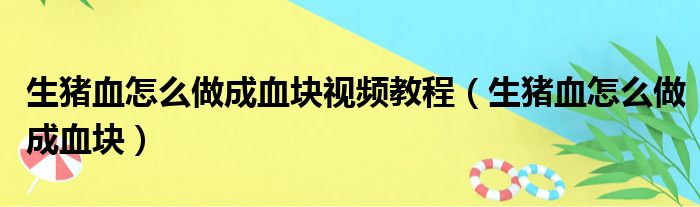 生猪血怎么做成血块视频教程（生猪血怎么做成血块）